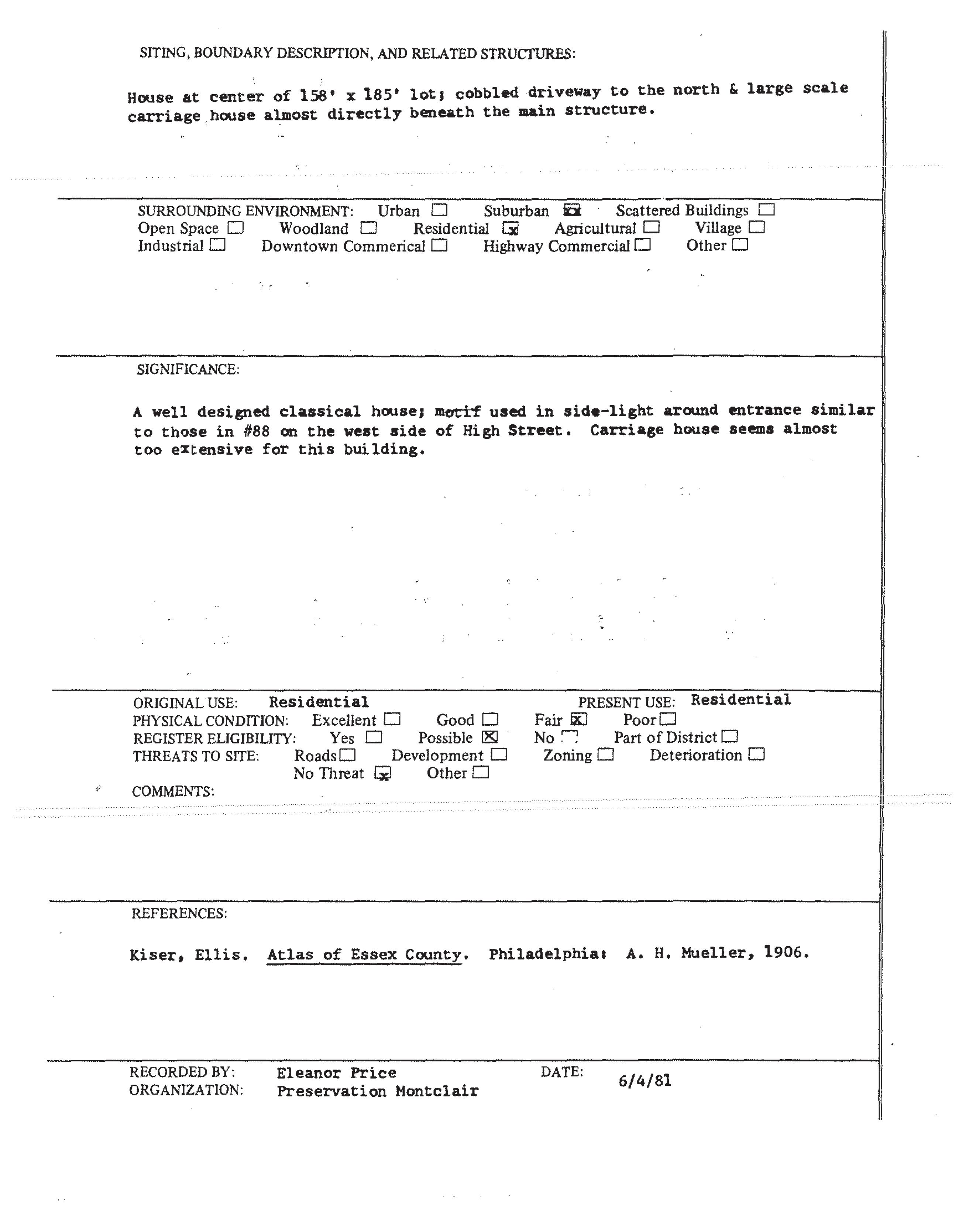 SITING, BOUNDARY DESCRIPTION, AND RELATED STRUCTURES:

House at center of 158' x 185' lot; cobbled driveway to the north & large scale carriage house almost directly beneath the main structure.

SURROUNDING ENVIRONMENT: Urban ☐ Suburban ☒ Scattered Buildings ☐
Open Space ☐ Woodland ☐ Residential ☒ Agricultural ☐ Village ☐
Industrial ☐ Downtown Commerical ☐ Highway Commercial ☐ Other ☐

SIGNIFICANCE:

A well designed classical house; motif used in side-light around entrance similar to those in #88 on the west side of High Street. Carriage house seems almost too extensive for this building.

ORIGINAL USE: Residential PRESENT USE: Residential
PHYSICAL CONDITION: Excellent ☐ Good ☐ Fair ☒ Poor ☐
REGISTER ELIGIBILITY: Yes ☐ Possible ☒ No ☐ Part of District ☐
THREATS TO SITE: Roads ☐ Development ☐ Zoning ☐ Deterioration ☐
No Threat ☒ Other ☐
COMMENTS:

REFERENCES:

Kiser, Ellis. Atlas of Essex County. Philadelphia: A. H. Mueller, 1906.

RECORDED BY: Eleanor Price DATE: 6/4/81
ORGANIZATION: Preservation Montclair